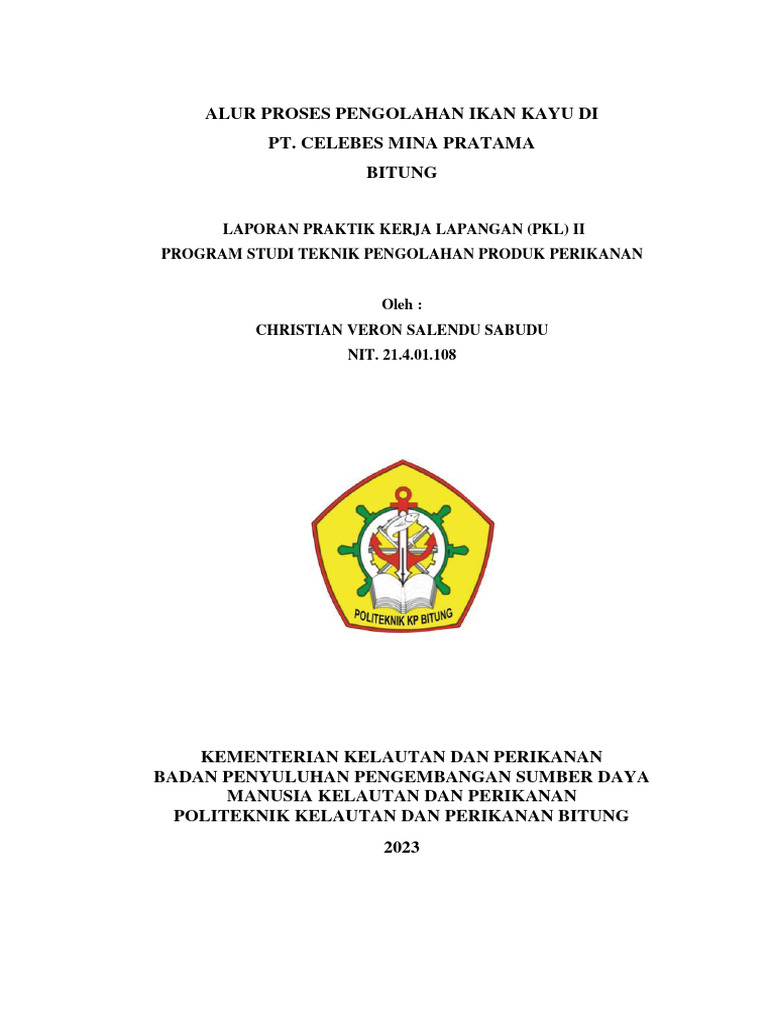 ALUR PROSES PENGOLAHAN IKAN KAYU DI
PT. CELEBES MINA PRATAMA
BITUNG

LAPORAN PRAKTIK KERJA LAPANGAN (PKL) II
PROGRAM STUDI TEKNIK PENGOLAHAN PRODUK PERIKANAN

Oleh :
CHRISTIAN VERON SALENDU SABUDU
NIT. 21.4.01.108

POLITEKNIK KP BITUNG

KEMENTERIAN KELAUTAN DAN PERIKANAN
BADAN PENYULUHAN PENGEMBANGAN SUMBER DAYA MANUSIA KELAUTAN DAN PERIKANAN
POLITEKNIK KELAUTAN DAN PERIKANAN BITUNG

2023